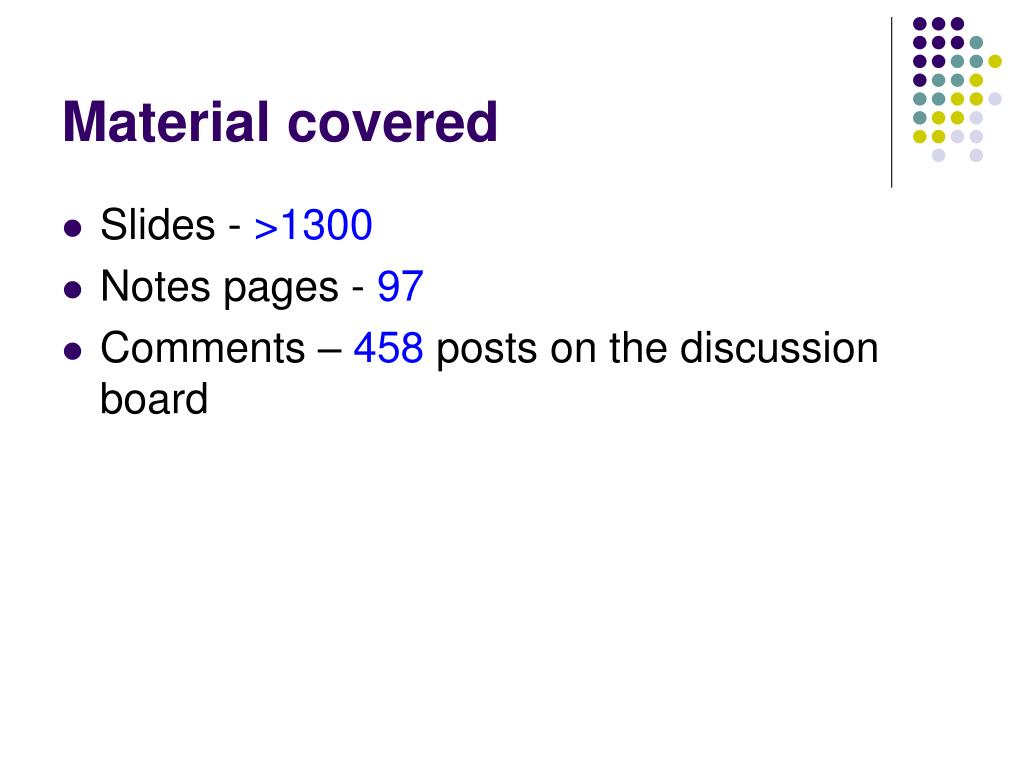 Material covered

• Slides - >1300
• Notes pages - 97
• Comments – 458 posts on the discussion board